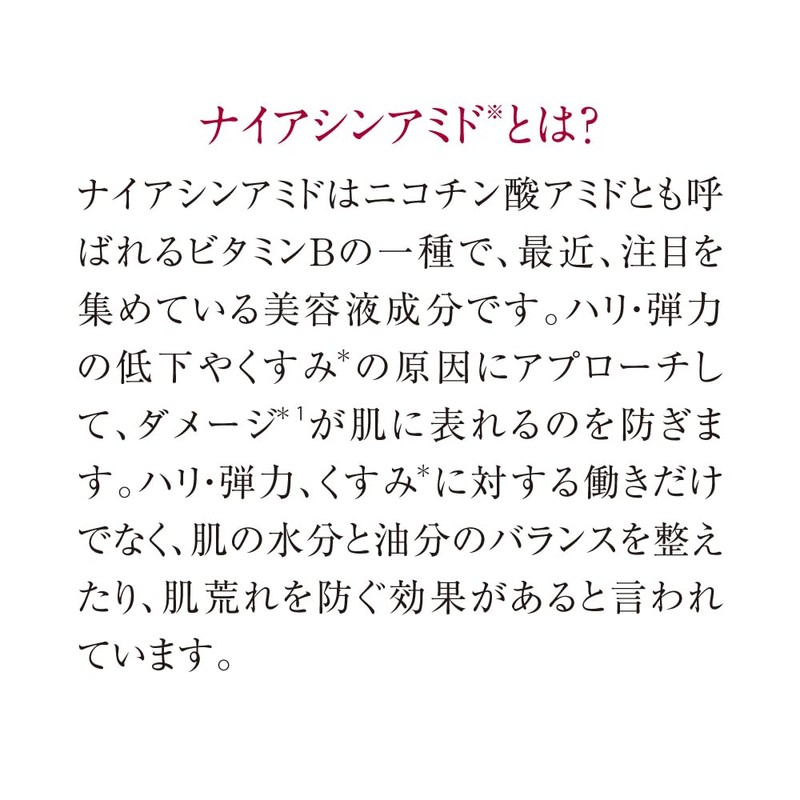 ナイアシンアミド$^{※}$とは?

ナイアシンアミドはニコチン酸アミドとも呼ばれるビタミンBの一種で、最近、注目を集めている美容液成分です。ハリ・弾力の低下やくすみ$^{*}$の原因にアプローチして、ダメージ$^{*1}$が肌に表れるのを防ぎます。ハリ・弾力、くすみ$^{*}$に対する働きだけでなく、肌の水分と油分のバランスを整えたり、肌荒れを防ぐ効果があると言われています。